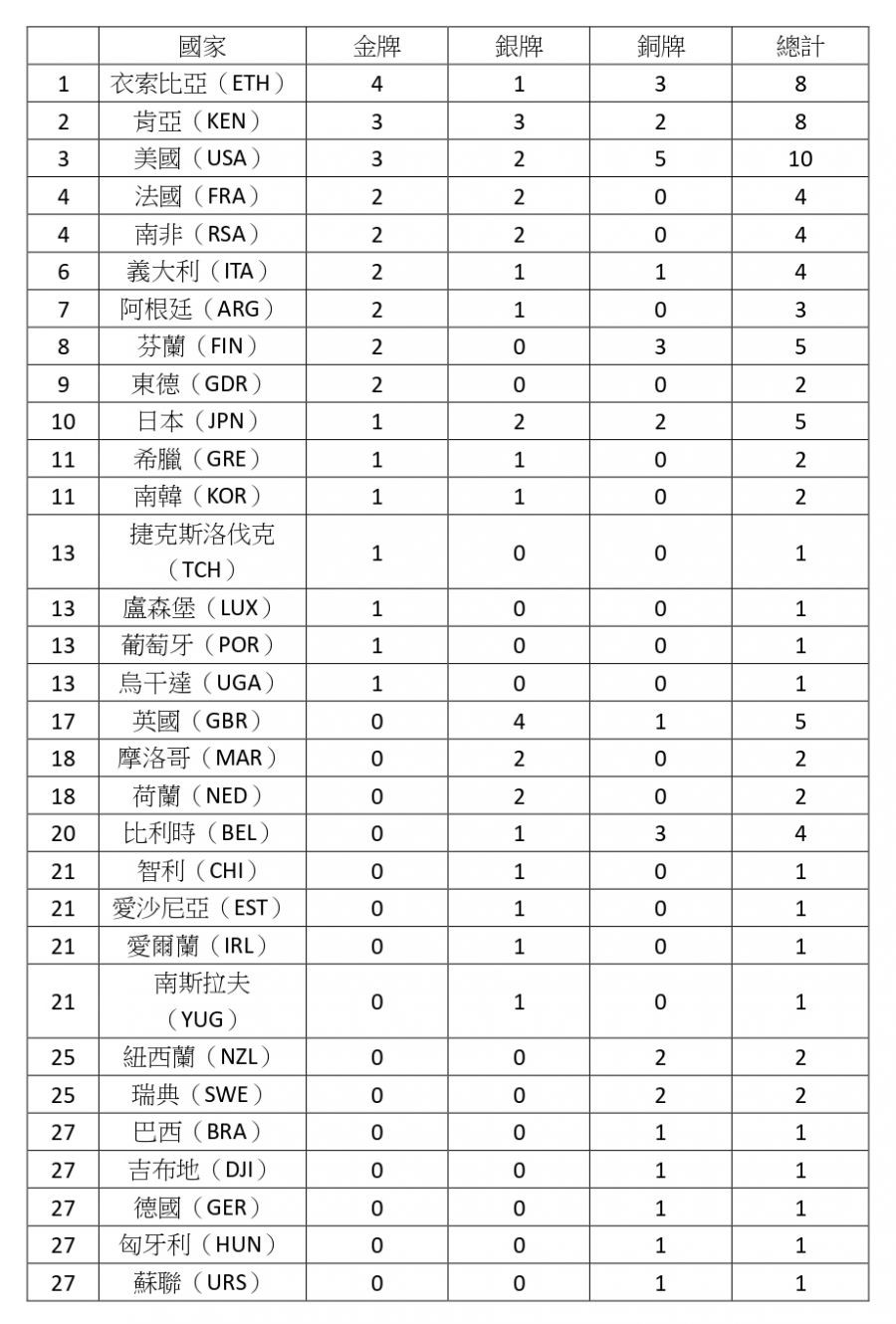 |  | 國家 | 金牌 | 銀牌 | 銅牌 | 總計 |
|---|---|---|---|---|---|
| 1 | 衣索比亞（ETH） | 4 | 1 | 3 | 8 |
| 2 | 肯亞（KEN） | 3 | 3 | 2 | 8 |
| 3 | 美國（USA） | 3 | 2 | 5 | 10 |
| 4 | 法國（FRA） | 2 | 2 | 0 | 4 |
| 4 | 南非（RSA） | 2 | 2 | 0 | 4 |
| 6 | 義大利（ITA） | 2 | 1 | 1 | 4 |
| 7 | 阿根廷（ARG） | 2 | 1 | 0 | 3 |
| 8 | 芬蘭（FIN） | 2 | 0 | 3 | 5 |
| 9 | 東德（GDR） | 2 | 0 | 0 | 2 |
| 10 | 日本（JPN） | 1 | 2 | 2 | 5 |
| 11 | 希臘（GRE） | 1 | 1 | 0 | 2 |
| 11 | 南韓（KOR） | 1 | 1 | 0 | 2 |
| 13 | 捷克斯洛伐克（TCH） | 1 | 0 | 0 | 1 |
| 13 | 盧森堡（LUX） | 1 | 0 | 0 | 1 |
| 13 | 葡萄牙（POR） | 1 | 0 | 0 | 1 |
| 13 | 烏干達（UGA） | 1 | 0 | 0 | 1 |
| 17 | 英國（GBR） | 0 | 4 | 1 | 5 |
| 18 | 摩洛哥（MAR） | 0 | 2 | 0 | 2 |
| 18 | 荷蘭（NED） | 0 | 2 | 0 | 2 |
| 20 | 比利時（BEL） | 0 | 1 | 3 | 4 |
| 21 | 智利（CHI） | 0 | 1 | 0 | 1 |
| 21 | 愛沙尼亞（EST） | 0 | 1 | 0 | 1 |
| 21 | 愛爾蘭（IRL） | 0 | 1 | 0 | 1 |
| 21 | 南斯拉夫（YUG） | 0 | 1 | 0 | 1 |
| 25 | 紐西蘭（NZL） | 0 | 0 | 2 | 2 |
| 25 | 瑞典（SWE） | 0 | 0 | 2 | 2 |
| 27 | 巴西（BRA） | 0 | 0 | 1 | 1 |
| 27 | 吉布地（DJI） | 0 | 0 | 1 | 1 |
| 27 | 德國（GER） | 0 | 0 | 1 | 1 |
| 27 | 匈牙利（HUN） | 0 | 0 | 1 | 1 |
| 27 | 蘇聯（URS） | 0 | 0 | 1 | 1 |